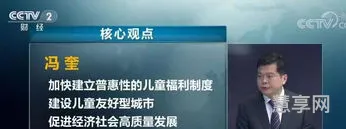 CCTV 2
财经
CCTV
核心观点
冯奎
加快建立普惠性的儿童福利制度
建设儿童友好型城市
促进经济社会高质量发展
慧享网